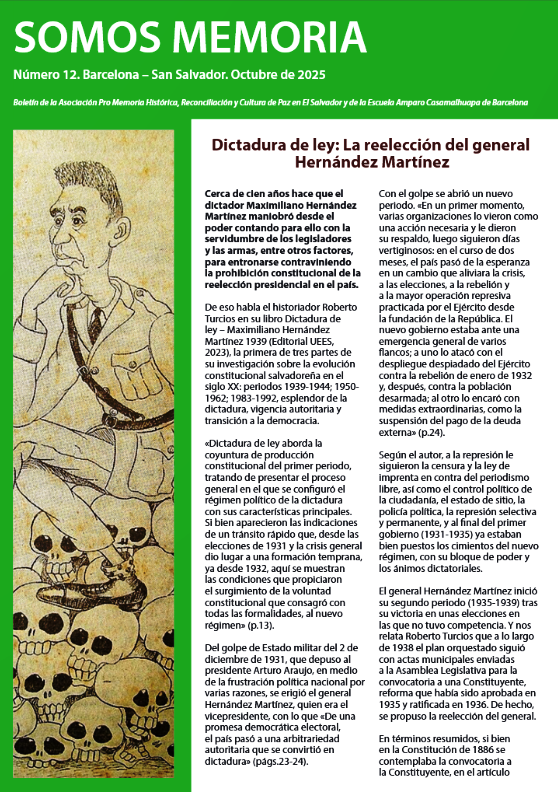 SOMOS MEMORIA

Número 12. Barcelona – San Salvador. Octubre de 2025

Boletín de la Asociación Pro Memoria Histórica, Reconciliación y Cultura de Paz en El Salvador y de la Escuela Amparo Casamalhuapa de Barcelona

Dictadura de ley: La reelección del general Hernández Martínez

Cerca de cien años hace que el dictador Maximiliano Hernández Martínez maniobró desde el poder contando para ello con la servidumbre de los legisladores y las armas, entre otros factores, para entronarse contraviniendo la prohibición constitucional de la reelección presidencial en el país.

De eso habla el historiador Roberto Turcios en su libro Dictadura de ley – Maximiliano Hernández Martínez 1939 (Editorial UEES, 2023), la primera de tres partes de su investigación sobre la evolución constitucional salvadoreña en el siglo XX: periodos 1939-1944; 1950-1962; 1983-1992, esplendor de la dictadura, vigencia autoritaria y transición a la democracia.

«Dictadura de ley aborda la coyuntura de producción constitucional del primer periodo, tratando de presentar el proceso general en el que se configuró el régimen político de la dictadura con sus características principales. Si bien aparecieron las indicaciones de un tránsito rápido que, desde las elecciones de 1931 y la crisis general dio lugar a una formación temprana, ya desde 1932, aquí se muestran las condiciones que propiciaron el surgimiento de la voluntad constitucional que consagró con todas las formalidades, al nuevo régimen» (p.13).

Del golpe de Estado militar del 2 de diciembre de 1931, que depuso al presidente Arturo Araujo, en medio de la frustración política nacional por varias razones, se erigió el general Hernández Martínez, quien era el vicepresidente, con lo que «De una promesa democrática electoral, el país pasó a una arbitrariedad autoritaria que se convirtió en dictadura» (págs.23-24).

Con el golpe se abrió un nuevo periodo. «En un primer momento, varias organizaciones lo vieron como una acción necesaria y le dieron su respaldo, luego siguieron días vertiginosos: en el curso de dos meses, el país pasó de la esperanza en un cambio que aliviara la crisis, a las elecciones, a la rebelión y a la mayor operación represiva practicada por el Ejército desde la fundación de la República. El nuevo gobierno estaba ante una emergencia general de varios flancos; a uno lo atacó con el despliegue despiadado del Ejército contra la rebelión de enero de 1932 y, después, contra la población desarmada; al otro lo encaró con medidas extraordinarias, como la suspensión del pago de la deuda externa» (p.24).

Según el autor, a la represión le siguieron la censura y la ley de imprenta en contra del periodismo libre, así como el control político de la ciudadanía, el estado de sitio, la policía política, la represión selectiva y permanente, y al final del primer gobierno (1931-1935) ya estaban bien puestos los cimientos del nuevo régimen, con su bloque de poder y los ánimos dictatoriales.

El general Hernández Martínez inició su segundo periodo (1935-1939) tras su victoria en unas elecciones en las que no tuvo competencia. Y nos relata Roberto Turcios que a lo largo de 1938 el plan orquestado siguió con actas municipales enviadas a la Asamblea Legislativa para la convocatoria a una Constituyente, reforma que había sido aprobada en 1935 y ratificada en 1936. De hecho, se propuso la reelección del general.

En términos resumidos, si bien en la Constitución de 1886 se contemplaba la convocatoria a la Constituyente, en el artículo